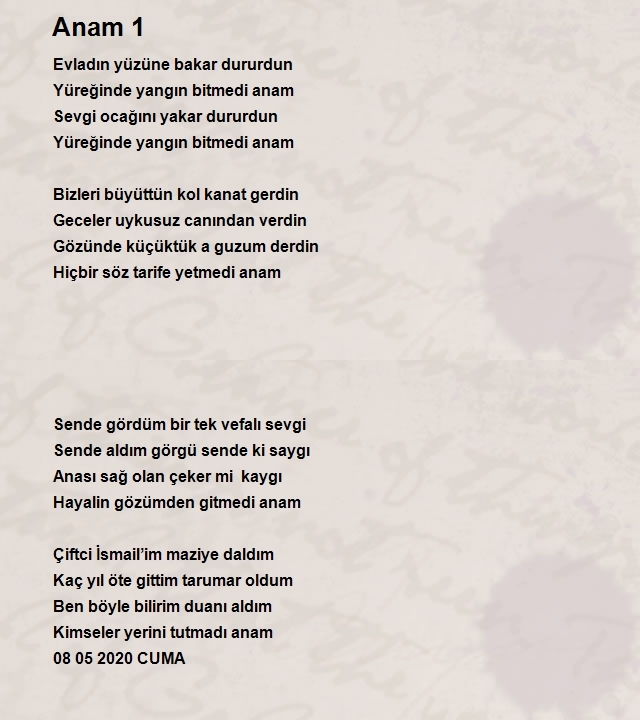 Anam 1

Evladın yüzüne bakar dururdun
Yüreğinde yangın bitmedi anam
Sevgi ocağını yakar dururdun
Yüreğinde yangın bitmedi anam

Bizleri büyüttün kol kanat gerdin
Geceler uykusuz canından verdin
Gözünde küçüktük a guzum derdin
Hiçbir söz tarife yetmedi anam

Sende gördüm bir tek vefalı sevgi
Sende aldım görgü sende ki saygı
Anası sağ olan çeker mi kaygı
Hayalin gözümden gitmedi anam

Çiftci İsmail'im maziye daldım
Kaç yıl öte gittim tarumar oldum
Ben böyle bilirim duanı aldım
Kimseler yerini tutmadı anam
08 05 2020 CUMA